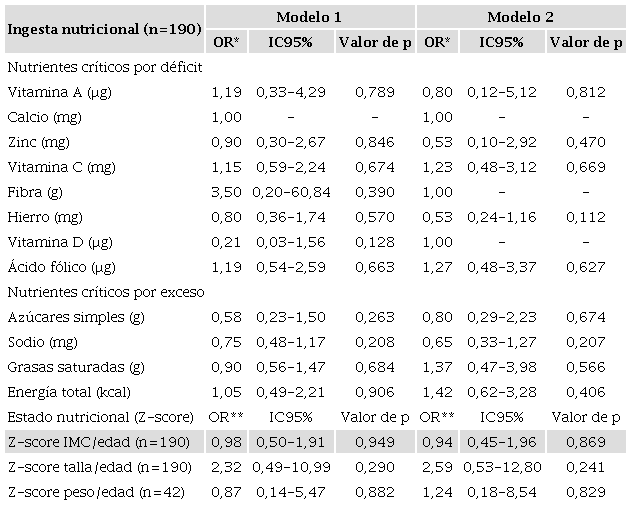 | Ingesta nutricional (n=190) | Modelo 1 | | | Modelo 2 | | |
|---|---|---|---|---|---|---|
| | OR* | IC95% | Valor de p | OR* | IC95% | Valor de p |
| Nutrientes críticos por déficit | | | | | | |
| Vitamina A (μg) | 1,19 | 0,33-4,29 | 0,789 | 0,80 | 0,12-5,12 | 0,812 |
| Calcio (mg) | 1,00 | - | - | 1,00 | - | - |
| Zinc (mg) | 0,90 | 0,30-2,67 | 0,846 | 0,53 | 0,10-2,92 | 0,470 |
| Vitamina C (mg) | 1,15 | 0,59-2,24 | 0,674 | 1,23 | 0,48-3,12 | 0,669 |
| Fibra (g) | 3,50 | 0,20-60,84 | 0,390 | 1,00 | - | - |
| Hierro (mg) | 0,80 | 0,36-1,74 | 0,570 | 0,53 | 0,24-1,16 | 0,112 |
| Vitamina D (μg) | 0,21 | 0,03-1,56 | 0,128 | 1,00 | - | - |
| Ácido fólico (μg) | 1,19 | 0,54-2,59 | 0,663 | 1,27 | 0,48-3,37 | 0,627 |
| Nutrientes críticos por exceso | | | | | | |
| Azúcares simples (g) | 0,58 | 0,23-1,50 | 0,263 | 0,80 | 0,29-2,23 | 0,674 |
| Sodio (mg) | 0,75 | 0,48-1,17 | 0,208 | 0,65 | 0,33-1,27 | 0,207 |
| Grasas saturadas (g) | 0,90 | 0,56-1,47 | 0,684 | 1,37 | 0,47-3,98 | 0,566 |
| Energía total (kcal) | 1,05 | 0,49-2,21 | 0,906 | 1,42 | 0,62-3,28 | 0,406 |
| Estado nutricional (Z-score) | OR** | IC95% | Valor de p | OR** | IC95% | Valor de p |
| Z-score IMC/edad (n=190) | 0,98 | 0,50-1,91 | 0,949 | 0,94 | 0,45-1,96 | 0,869 |
| Z-score talla/edad (n=190) | 2,32 | 0,49-10,99 | 0,290 | 2,59 | 0,53-12,80 | 0,241 |
| Z-score peso/edad (n=42) | 0,87 | 0,14-5,47 | 0,882 | 1,24 | 0,18-8,54 | 0,829 |